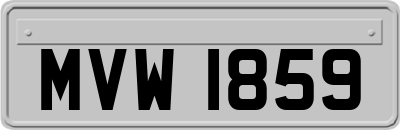 MVW 1859